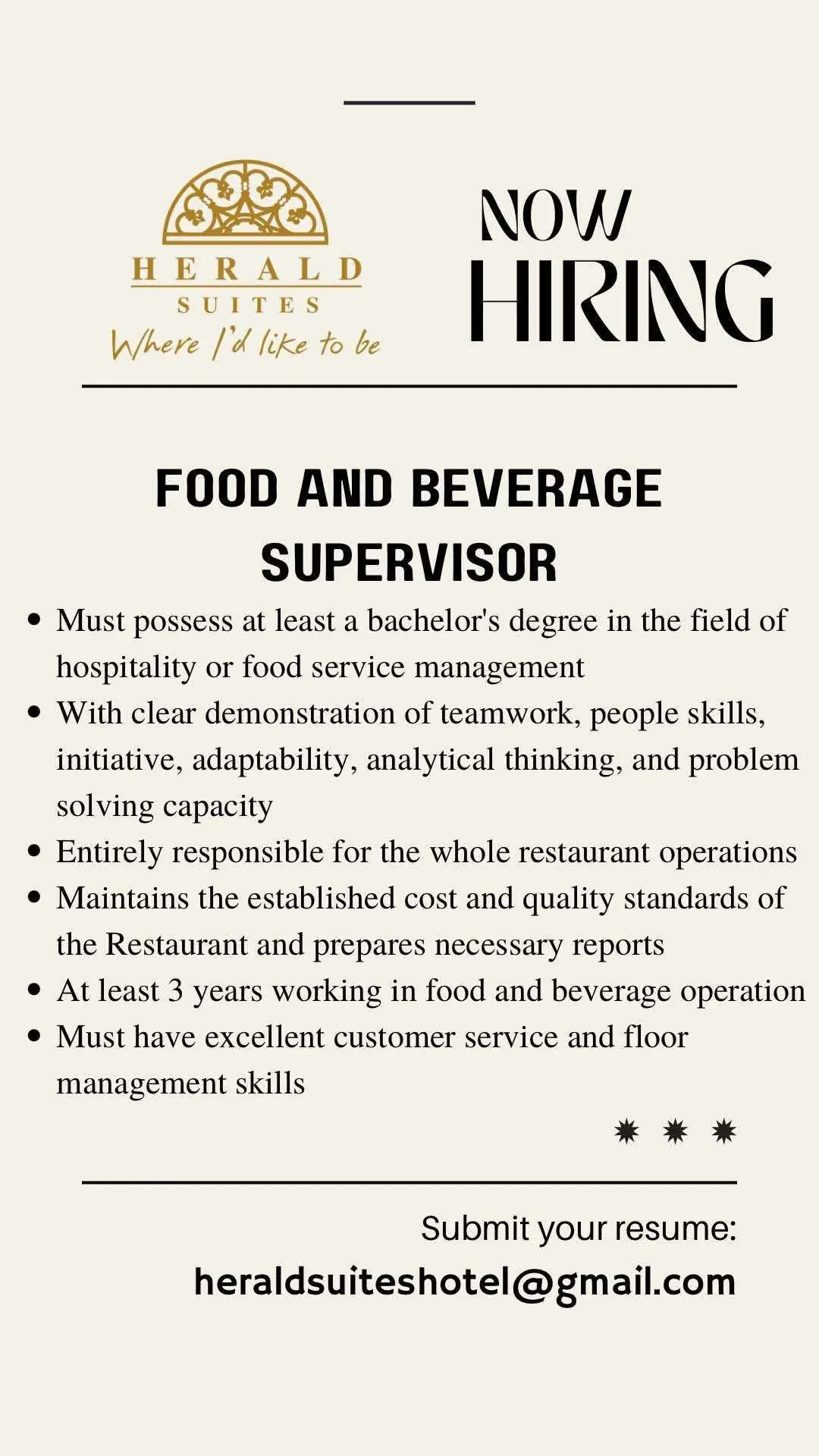 HERALD
SUITES
Where I'd like to be

NOW
HIRING

FOOD AND BEVERAGE SUPERVISOR

• Must possess at least a bachelor's degree in the field of hospitality or food service management
• With clear demonstration of teamwork, people skills, initiative, adaptability, analytical thinking, and problem solving capacity
• Entirely responsible for the whole restaurant operations
• Maintains the established cost and quality standards of the Restaurant and prepares necessary reports
• At least 3 years working in food and beverage operation
• Must have excellent customer service and floor management skills

Submit your resume:
heraldsuiteshotel@gmail.com